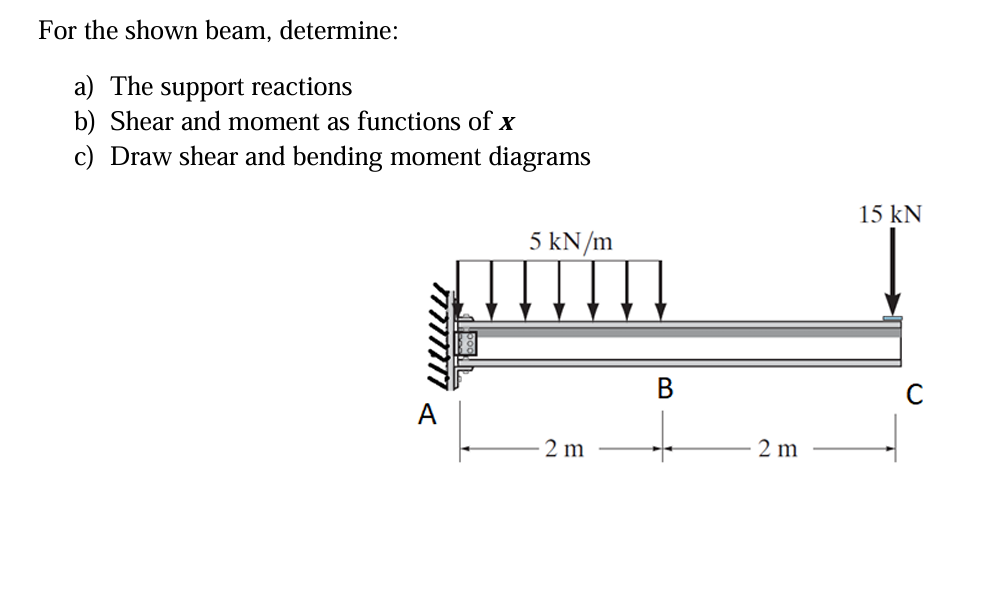 For the shown beam, determine:

a) The support reactions
b) Shear and moment as functions of $x$
c) Draw shear and bending moment diagrams

5 kN/m

15 kN

A

B

C

2 m

2 m